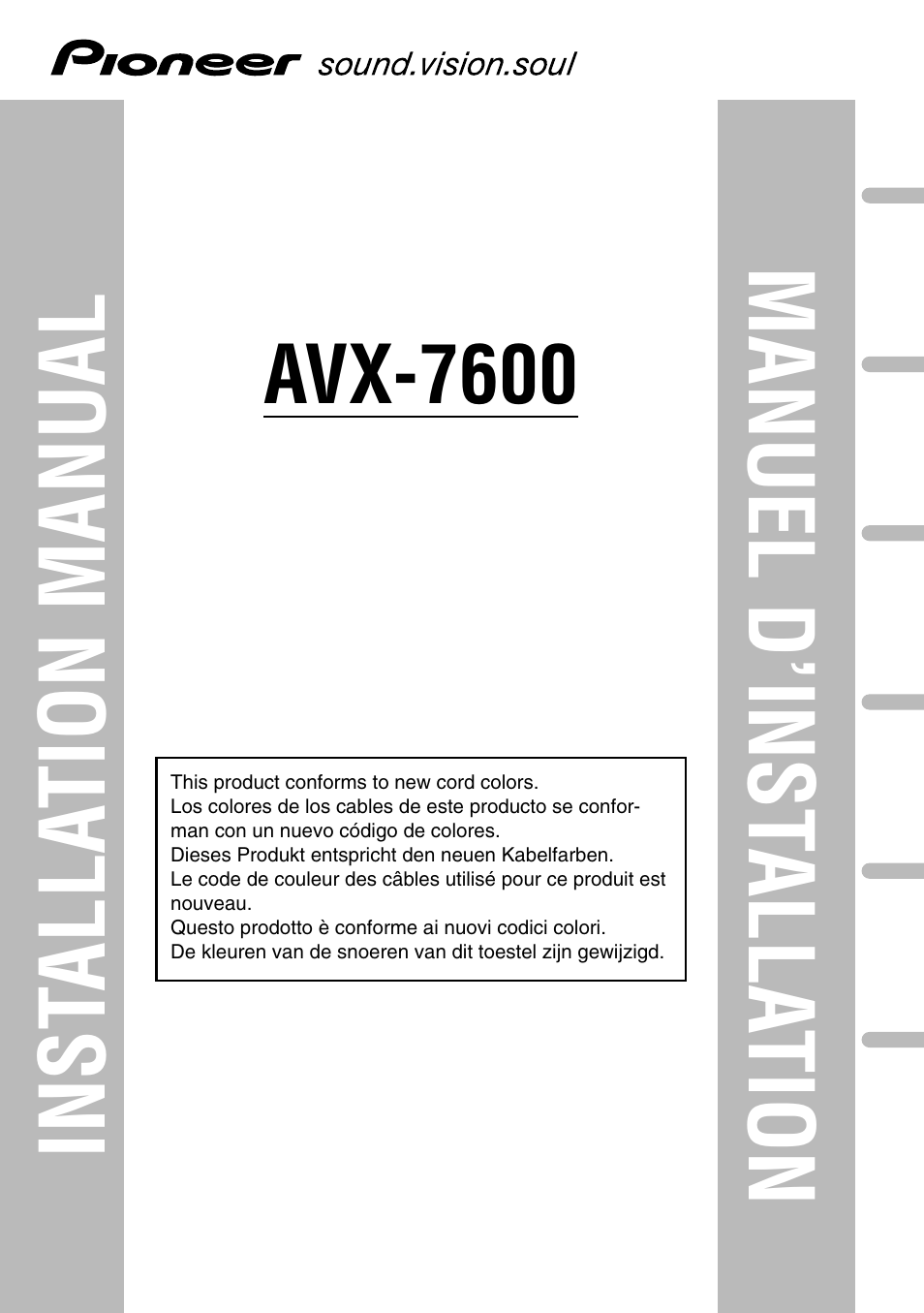 Pioneer sound.vision.soul

INSTALLATION MANUAL

AVX-7600

This product conforms to new cord colors.
Los colores de los cables de este producto se conforman con un nuevo código de colores.
Dieses Produkt entspricht den neuen Kabelfarben.
Le code de couleur des câbles utilisé pour ce produit est nouveau.
Questo prodotto è conforme ai nuovi codici colori.
De kleuren van de snoeren van dit toestel zijn gewijzigd.

MANUEL D'INSTALLATION